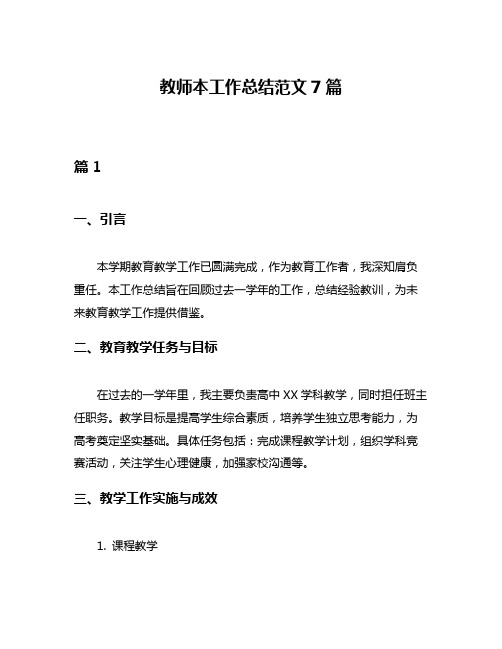 教师本工作总结范文 7 篇

篇 1

一、引言

本学期教育教学工作已圆满完成，作为教育工作者，我深知肩负重任。本工作总结旨在回顾过去一学年的工作，总结经验教训，为未来教育教学工作提供借鉴。

二、教育教学任务与目标

在过去的一学年里，我主要负责高中 XX 学科教学，同时担任班主任职务。教学目标是提高学生综合素质，培养学生独立思考能力，为高考奠定坚实基础。具体任务包括：完成课程教学计划，组织学科竞赛活动，关注学生心理健康，加强家校沟通等。

三、教学工作实施与成效

1. 课程教学